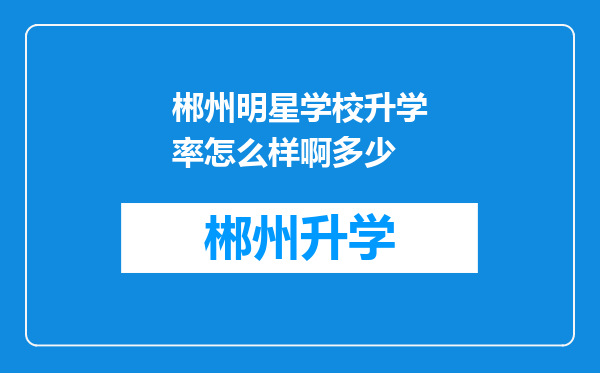 郴州明星学校升学率怎么样啊多少

郴州升学